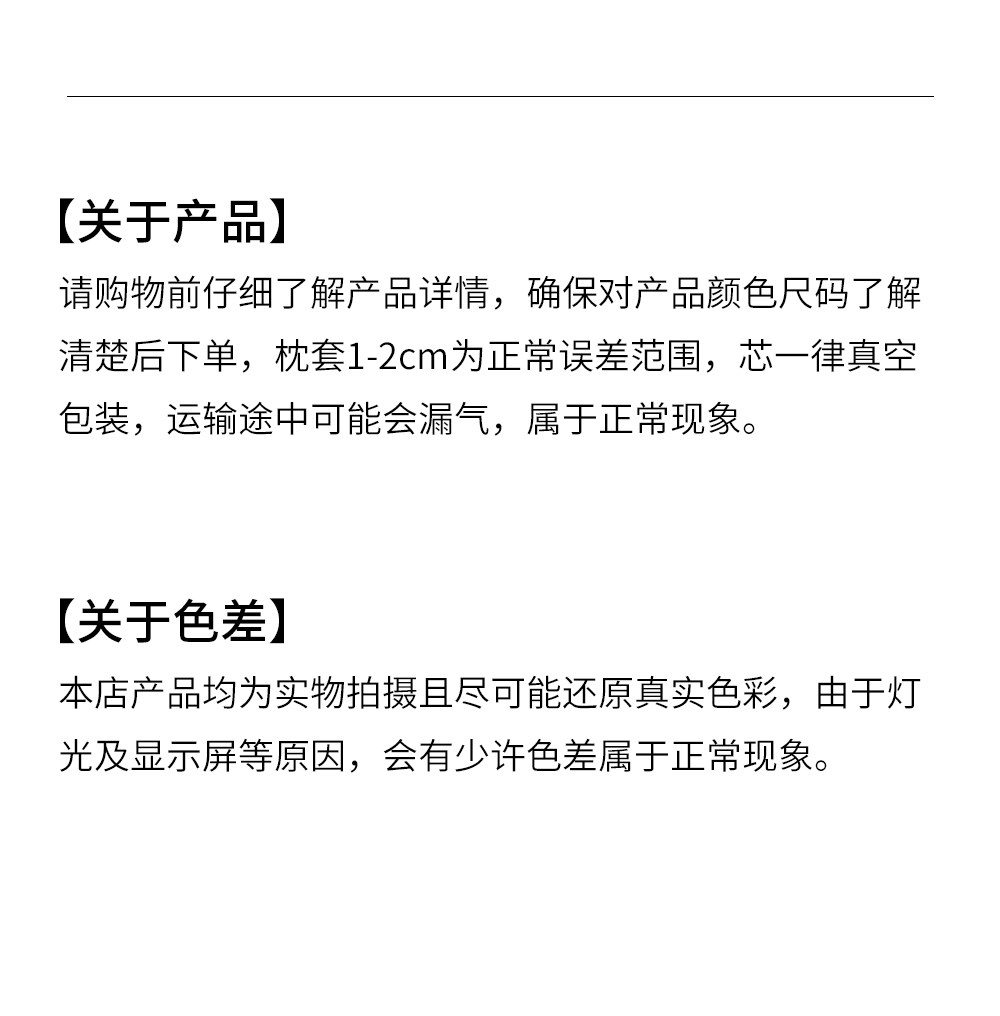 【关于产品】

请购物前仔细了解产品详情，确保对产品颜色尺码了解清楚后下单，枕套1-2cm为正常误差范围，芯一律真空包装，运输途中可能会漏气，属于正常现象。

【关于色差】

本店产品均为实物拍摄且尽可能还原真实色彩，由于灯光及显示屏等原因，会有少许色差属于正常现象。